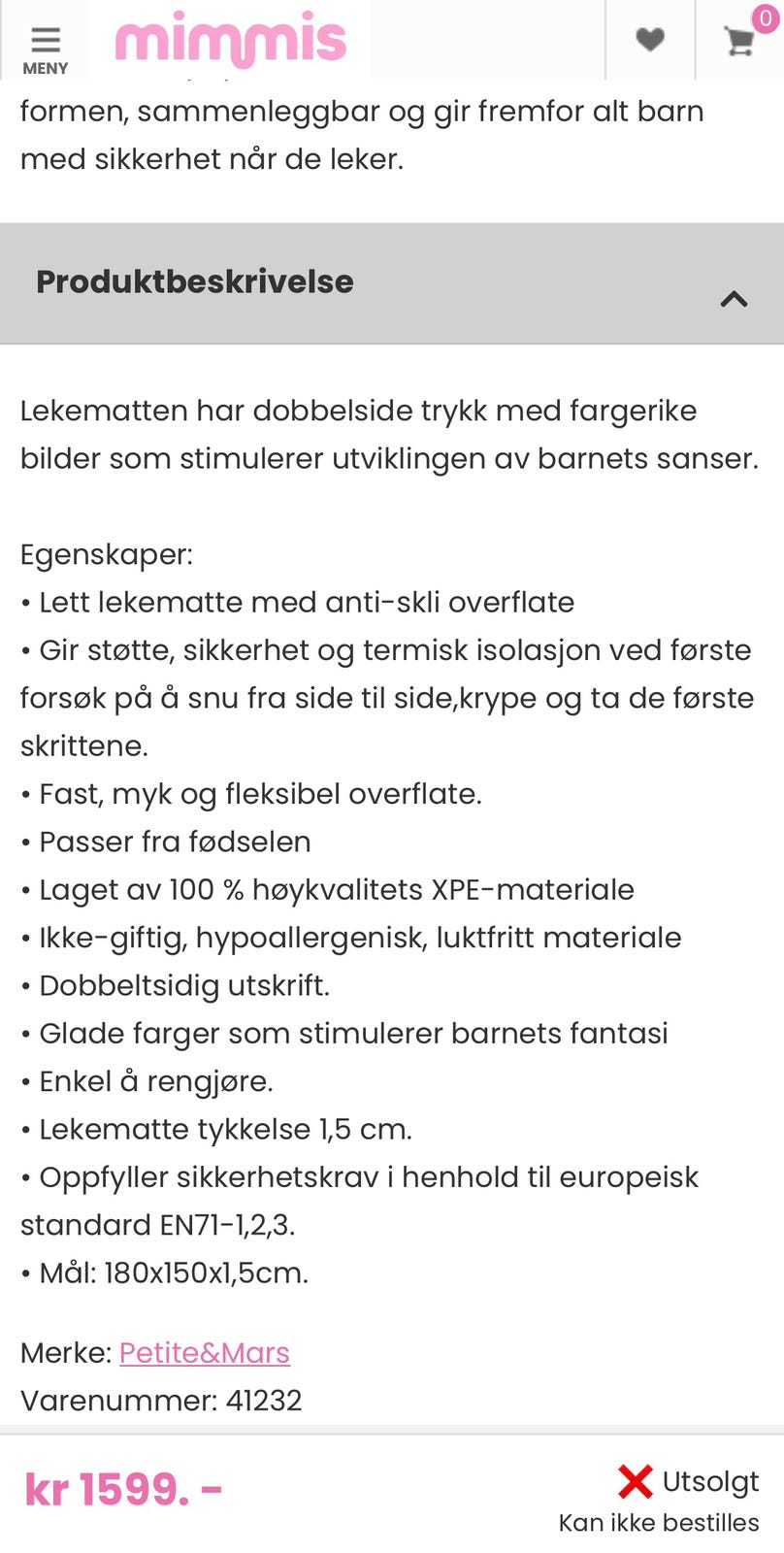 MENY

mimmis

0

formen, sammenleggbar og gir fremfor alt barn med sikkerhet når de leker.

Produktbeskrivelse

Lekematten har dobbelside trykk med fargerike bilder som stimulerer utviklingen av barnets sanser.

Egenskaper:
• Lett lekematte med anti-skli overflate
• Gir støtte, sikkerhet og termisk isolasjon ved første forsøk på å snu fra side til side,krype og ta de første skrittene.
• Fast, myk og fleksibel overflate.
• Passer fra fødselen
• Laget av 100 % høykvalitets XPE-materiale
• Ikke-giftig, hypoallergenisk, luktfritt materiale
• Dobbeltsidig utskrift.
• Glade farger som stimulerer barnets fantasi
• Enkel å rengjøre.
• Lekematte tykkelse 1,5 cm.
• Oppfyller sikkerhetskrav i henhold til europeisk standard EN71-1,2,3.
• Mål: 180x150x1,5cm.

Merke: Petite&Mars
Varenummer: 41232

kr 1599. -

Utsolgt
Kan ikke bestilles